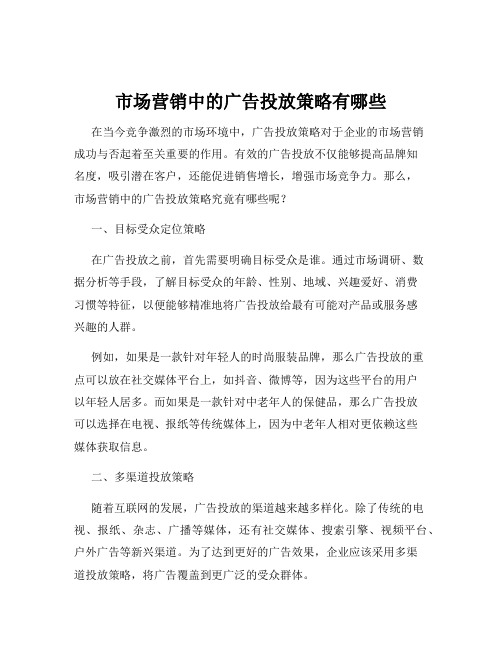 市场营销中的广告投放策略有哪些

在当今竞争激烈的市场环境中，广告投放策略对于企业的市场营销成功与否起着至关重要的作用。有效的广告投放不仅能够提高品牌知名度，吸引潜在客户，还能促进销售增长，增强市场竞争力。那么，市场营销中的广告投放策略究竟有哪些呢？

一、目标受众定位策略

在广告投放之前，首先需要明确目标受众是谁。通过市场调研、数据分析等手段，了解目标受众的年龄、性别、地域、兴趣爱好、消费习惯等特征，以便能够精准地将广告投放给最有可能对产品或服务感兴趣的人群。

例如，如果是一款针对年轻人的时尚服装品牌，那么广告投放的重点可以放在社交媒体平台上，如抖音、微博等，因为这些平台的用户以年轻人居多。而如果是一款针对中老年人的保健品，那么广告投放可以选择在电视、报纸等传统媒体上，因为中老年人相对更依赖这些媒体获取信息。

二、多渠道投放策略

随着互联网的发展，广告投放的渠道越来越多样化。除了传统的电视、报纸、杂志、广播等媒体，还有社交媒体、搜索引擎、视频平台、户外广告等新兴渠道。为了达到更好的广告效果，企业应该采用多渠道投放策略，将广告覆盖到更广泛的受众群体。